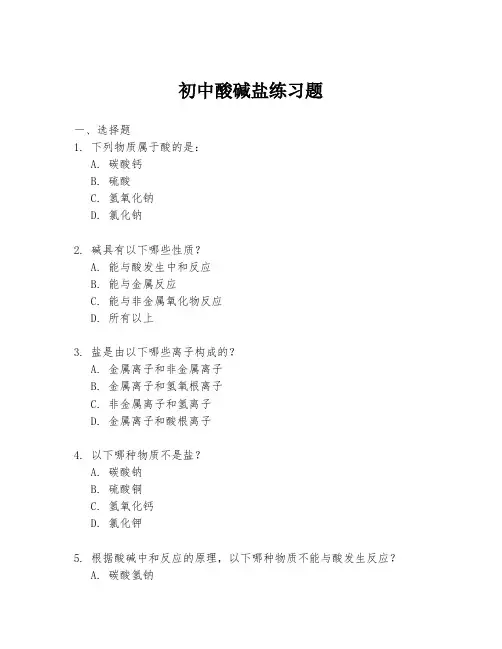 初中酸碱盐练习题

一、选择题

1. 下列物质属于酸的是：

A. 碳酸钙

B. 硫酸

C. 氢氧化钠

D. 氯化钠

2. 碱具有以下哪些性质？

A. 能与酸发生中和反应

B. 能与金属反应

C. 能与非金属氧化物反应

D. 所有以上

3. 盐是由以下哪些离子构成的？

A. 金属离子和非金属离子

B. 金属离子和氢氧根离子

C. 非金属离子和氢离子

D. 金属离子和酸根离子

4. 以下哪种物质不是盐？

A. 碳酸钠

B. 硫酸铜

C. 氢氧化钙

D. 氯化钾

5. 根据酸碱中和反应的原理，以下哪种物质不能与酸发生反应？

A. 碳酸氢钠